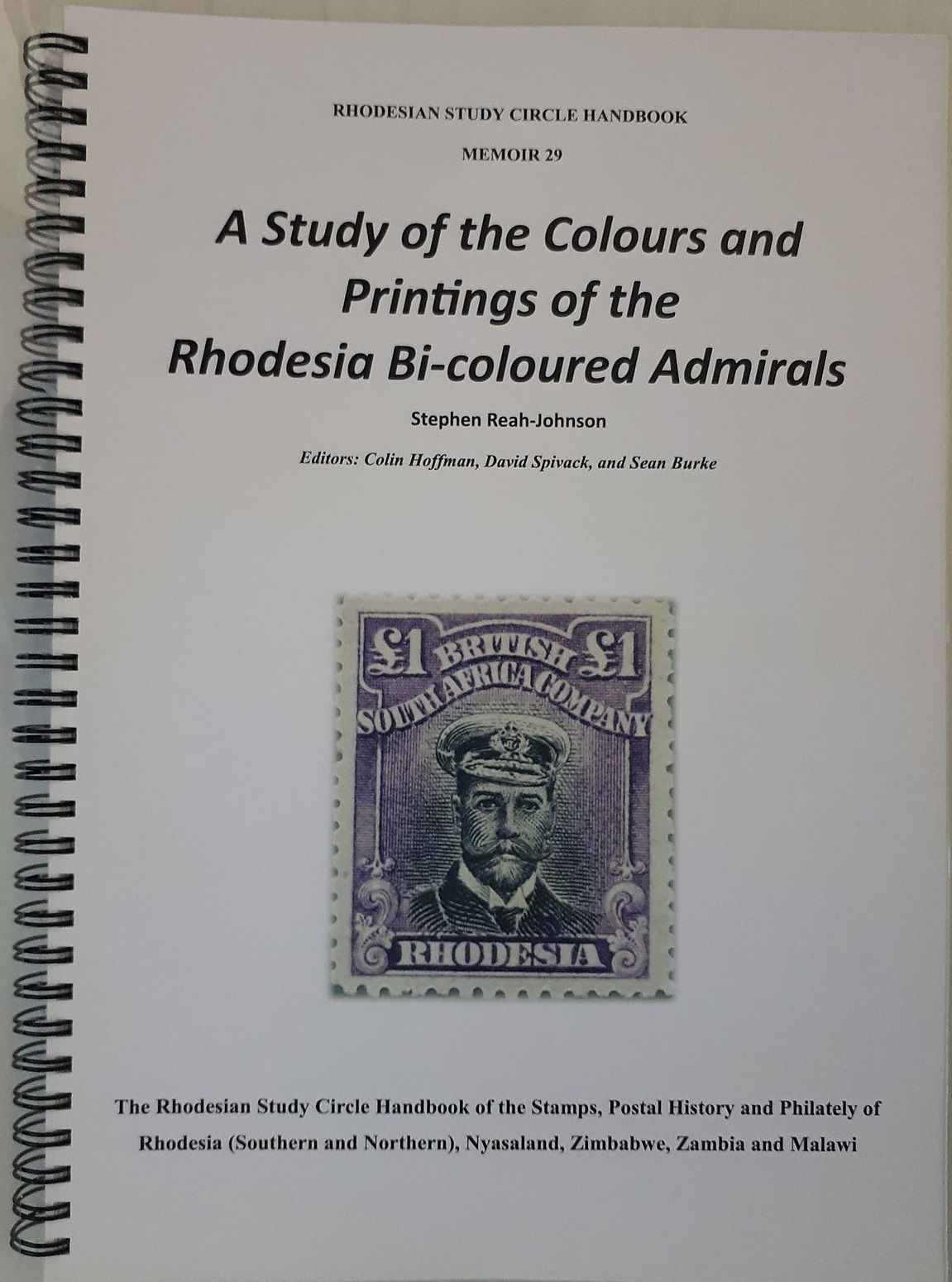 RHODESIAN STUDY CIRCLE HANDBOOK

MEMOIR 29

A Study of the Colours and Printings of the Rhodesia Bi-coloured Admirals

Stephen Reah-Johnson

Editors: Colin Hoffman, David Spivack, and Sean Burke

£1 BRITISH £1 SOUTH AFRICA COMPANY

RHODESIA

The Rhodesian Study Circle Handbook of the Stamps, Postal History and Philately of Rhodesia (Southern and Northern), Nyasaland, Zimbabwe, Zambia and Malawi